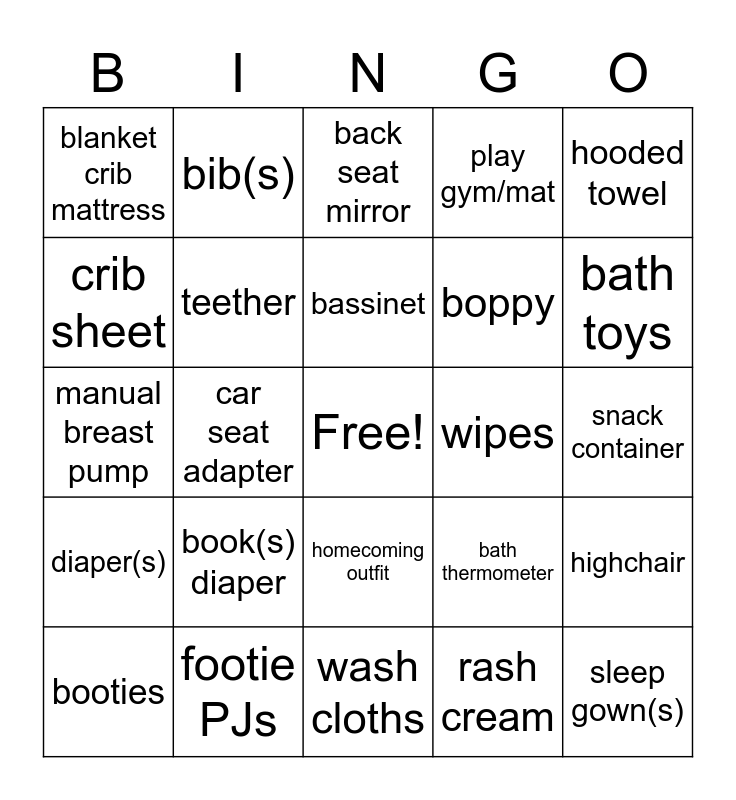 | B | I | N | G | O |
|---|---|---|---|---|
| blanket crib mattress | bib(s) | back seat mirror | play gym/mat | hooded towel |
| crib sheet | teether | bassinet | boppy | bath toys |
| manual breast pump | car seat adapter | Free! | wipes | snack container |
| diaper(s) | book(s) diaper | homecoming outfit | bath thermometer | highchair |
| booties | footie PJs | wash cloths | rash cream | sleep gown(s) |